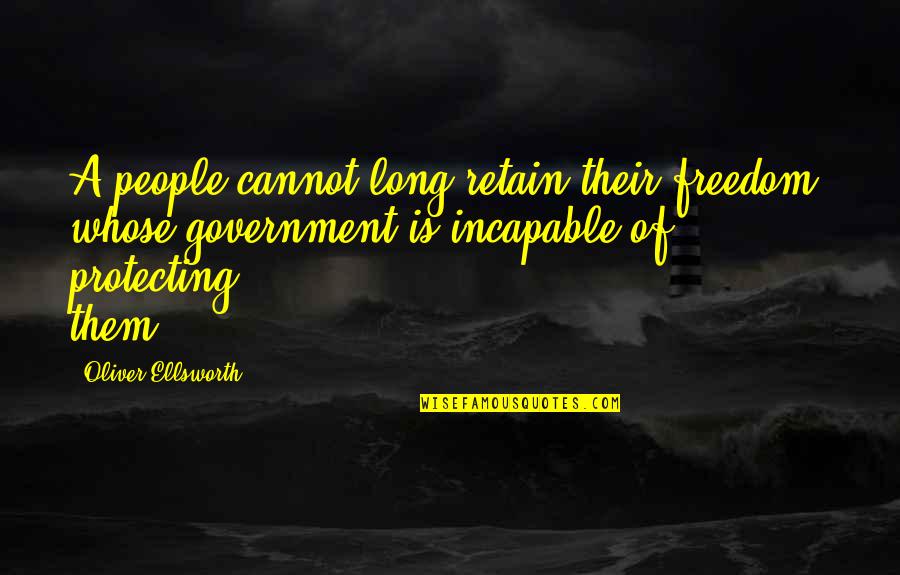 A people cannot long retain their freedom whose government is incapable of protecting them

Oliver Ellsworth

WISEFAMOUSQUOTES.COM